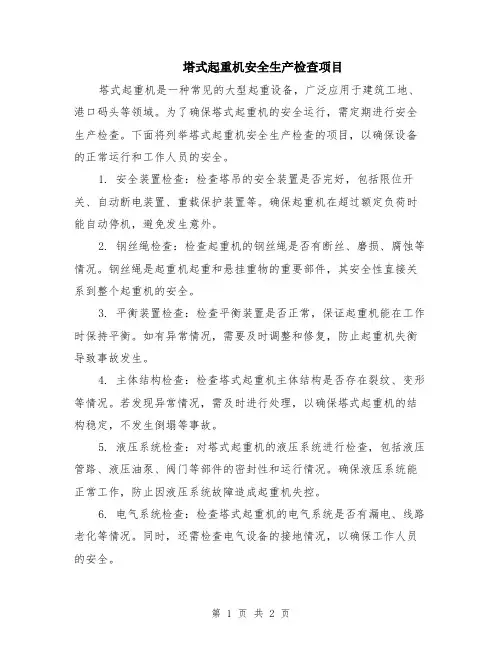 塔式起重机安全生产检查项目

塔式起重机是一种常见的大型起重设备，广泛应用于建筑工地、港口码头等领域。为了确保塔式起重机的安全运行，需定期进行安全生产检查。下面将列举塔式起重机安全生产检查的项目，以确保设备的正常运行和工作人员的安全。

1. 安全装置检查：检查塔吊的安全装置是否完好，包括限位开关、自动断电装置、重载保护装置等。确保起重机在超过额定负荷时能自动停机，避免发生意外。

2. 钢丝绳检查：检查起重机的钢丝绳是否有断丝、磨损、腐蚀等情况。钢丝绳是起重机起重和悬挂重物的重要部件，其安全性直接关系到整个起重机的安全。

3. 平衡装置检查：检查平衡装置是否正常，保证起重机能在工作时保持平衡。如有异常情况，需要及时调整和修复，防止起重机失衡导致事故发生。

4. 主体结构检查：检查塔式起重机主体结构是否存在裂纹、变形等情况。若发现异常情况，需及时进行处理，以确保塔式起重机的结构稳定，不发生倒塌等事故。

5. 液压系统检查：对塔式起重机的液压系统进行检查，包括液压管路、液压油泵、阀门等部件的密封性和运行情况。确保液压系统能正常工作，防止因液压系统故障造成起重机失控。

6. 电气系统检查：检查塔式起重机的电气系统是否有漏电、线路老化等情况。同时，还需检查电气设备的接地情况，以确保工作人员的安全。

第 1 页 共 2 页